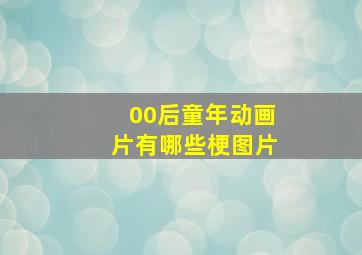 00后童年动画片有哪些梗图片